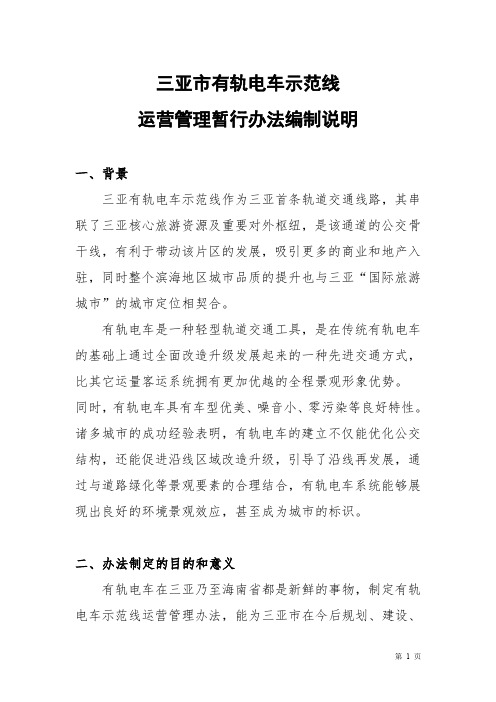 三亚市有轨电车示范线
运营管理暂行办法编制说明

一、背景

三亚有轨电车示范线作为三亚首条轨道交通线路，其串联了三亚核心旅游资源及重要对外枢纽，是该通道的公交骨干线，有利于带动该片区的发展，吸引更多的商业和地产入驻，同时整个滨海地区城市品质的提升也与三亚“国际旅游城市”的城市定位相契合。

有轨电车是一种轻型轨道交通工具，是在传统有轨电车的基础上通过全面改造升级发展起来的一种先进交通方式，比其它运量客运系统拥有更加优越的全程景观形象优势。同时，有轨电车具有车型优美、噪音小、零污染等良好特性。诸多城市的成功经验表明，有轨电车的建立不仅能优化公交结构，还能促进沿线区域改造升级，引导了沿线再发展，通过与道路绿化等景观要素的合理结合，有轨电车系统能够展现出良好的环境景观效应，甚至成为城市的标识。

二、办法制定的目的和意义

有轨电车在三亚乃至海南省都是新鲜的事物，制定有轨电车示范线运营管理办法，能为三亚市在今后规划、建设、

第 1 页